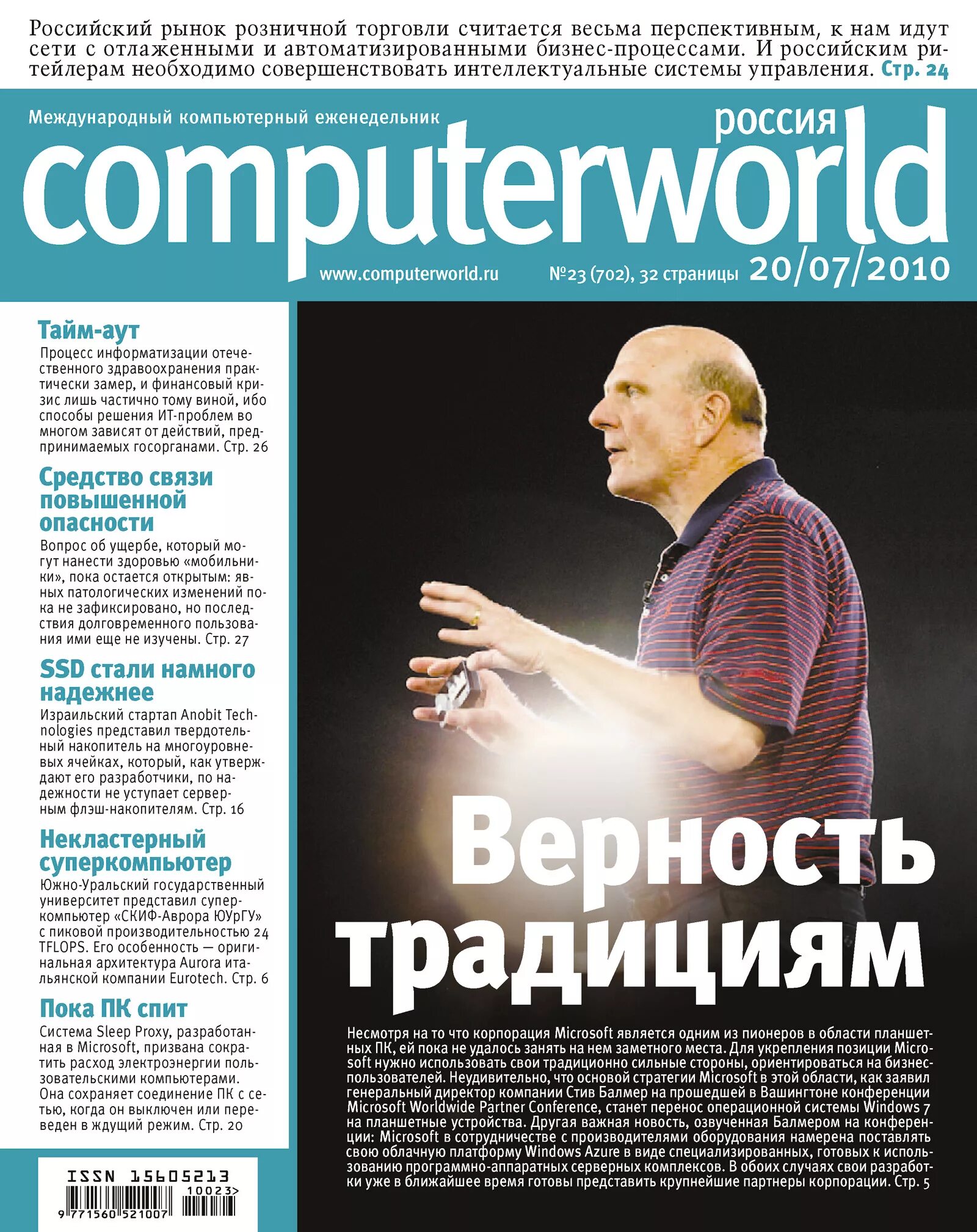 Российский рынок розничной торговли считается весьма перспективным, к нам идут сети с отлаженными и автоматизированными бизнес-процессами. И российским ритейлерам необходимо совершенствовать интеллектуальные системы управления. Стр. 24

Международный компьютерный еженедельник

россия

computerworld

www.computerworld.ru №23 (702), 32 страницы 20/07/2010

Тайм-аут
Процесс информатизации отечественного здравоохранения практически замер, и финансовый кризис лишь частично тому виной, ибо способы решения ИТ-проблем во многом зависят от действий, предпринимаемых госорганами. Стр. 26

Средство связи повышенной опасности
Вопрос об ущербе, который могут нанести здоровью «мобильники», пока остается открытым: явных патологических изменений пока не зафиксировано, но последствия долговременного пользования ими еще не изучены. Стр. 27

SSD стали намного надежнее
Израильский стартап Anobit Technologies представил твердотельный накопитель на многоуровневых ячейках, который, как утверждают его разработчики, по надежности не уступает серверным флэш-накопителям. Стр. 16

Некластерный суперкомпьютер
Южно-Уральский государственный университет представил суперкомпьютер «СКИФ-Аврора ЮУрГУ» с пиковой производительностью 24 TFLOPS. Его особенность — оригинальная архитектура Aurora итальянской компании Eurotech. Стр. 6

Пока ПК спит
Система Sleep Proxy, разработанная в Microsoft, призвана сократить расход электроэнергии пользовательскими компьютерами. Она сохраняет соединение ПК с сетью, когда он выключен или переведен в ждущий режим. Стр. 20

ISSN 15605213
10023>
9 771560 521007

Верность традициям

Несмотря на то что корпорация Microsoft является одним из пионеров в области планшетных ПК, ей пока не удалось занять на нем заметного места. Для укрепления позиции Microsoft нужно использовать свои традиционно сильные стороны, ориентироваться на бизнес-пользователей. Неудивительно, что основой стратегии Microsoft в этой области, как заявил генеральный директор компании Стив Балмер на прошедшей в Вашингтоне конференции Microsoft Worldwide Partner Conference, станет перенос операционной системы Windows 7 на планшетные устройства. Другая важная новость, озвученная Балмером на конференции: Microsoft в сотрудничестве с производителями оборудования намерена поставлять свою облачную платформу Windows Azure в виде специализированных, готовых к использованию программно-аппаратных серверных комплексов. В обоих случаях свои разработки уже в ближайшее время готовы представить крупнейшие партнеры корпорации. Стр. 5